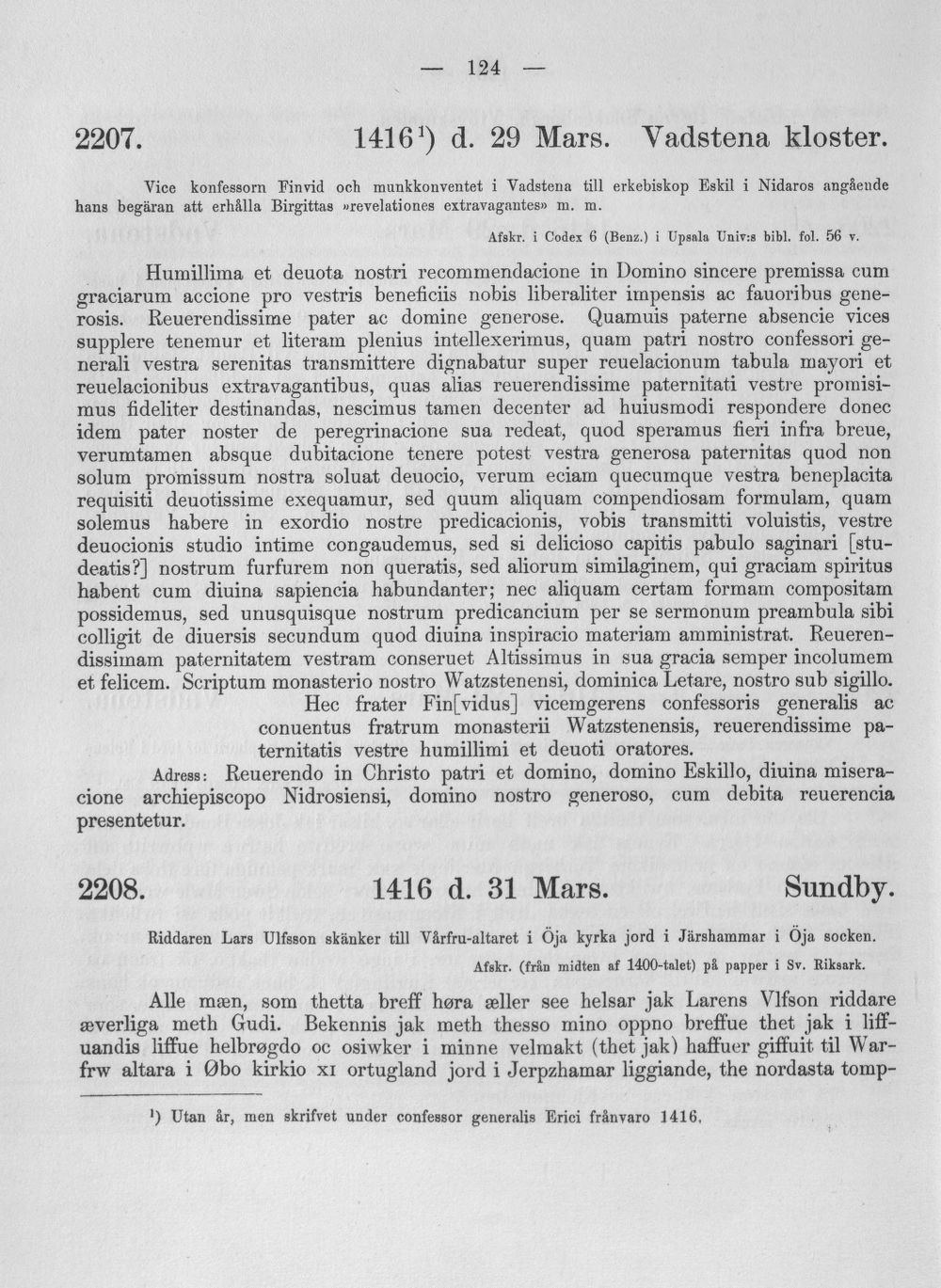 — 124 —

2207. 1416$^{1}$) d. 29 Mars. Vadstena kloster.

Vice konfessorn Finvid och munkkonventet i Vadstena till erkebiskop Eskil i Nidaros angående hans begäran att erhålla Birgittas »revelationes extravagantes» m. m.

Afskr. i Codex 6 (Benz.) i Upsala Univ:s bibl. fol. 56 v.

Humillima et deuota nostri recommendacione in Domino sincere premissa cum graciarum accione pro vestris beneficiis nobis liberaliter impensis ac fauoribus generosis. Reuerendissime pater ac domine generose. Quamuis paterne absencie vices supplere tenemur et literam plenius intellexerimus, quam patri nostro confessori generali vestra serenitas transmittere dignabatur super reuelacionum tabula mayori et reuelacionibus extravagantibus, quas alias reuerendissime paternitati vestre promisimus fideliter destinandas, nescimus tamen decenter ad huiusmodi respondere donec idem pater noster de peregrinacione sua redeat, quod speramus fieri infra breue, verumtamen absque dubitacione tenere potest vestra generosa paternitas quod non solum promissum nostra soluat deuocio, verum eciam quecumque vestra beneplacita requisiti deuotissime exequamur, sed quum aliquam compendiosam formulam, quam solemus habere in exordio nostre predicacionis, vobis transmitti voluistis, vestre deuocionis studio intime congaudemus, sed si delicioso capitis pabulo saginari [studeatis?] nostrum furfurem non queratis, sed aliorum similaginem, qui graciam spiritus habent cum diuina sapiencia habundanter; nec aliquam certam formam compositam possidemus, sed unusquisque nostrum predicancium per se sermonum preambula sibi colligit de diuersis secundum quod diuina inspiracio materiam amministrat. Reuerendissimam paternitatem vestram conseruet Altissimus in sua gracia semper incolumem et felicem. Scriptum monasterio nostro Watzstenensi, dominica Letare, nostro sub sigillo.

Hec frater Fin[vidus] vicemgerens confessoris generalis ac conuentus fratrum monasterii Watzstenensis, reuerendissime paternitatis vestre humillimi et deuoti oratores.

Adress: Reuerendo in Christo patri et domino, domino Eskillo, diuina miseracione archiepiscopo Nidrosiensi, domino nostro generoso, cum debita reuerencia presentetur.

2208. 1416 d. 31 Mars. Sundby.

Riddaren Lars Ulfsson skänker till Vårfru-altaret i Öja kyrka jord i Järshammar i Öja socken.

Afskr. (från midten af 1400-talet) på papper i Sv. Riksark.

Alle mæn, som thetta breff høra æller see helsar jak Larens Vlfson riddare æverliga meth Gudi. Bekennis jak meth thesso mino oppno breffue thet jak i liffuandis liffue helbrøgdo oc osiwker i minne velmakt (thet jak) haffuer giffuit til Warfrw altara i Øbo kirkio XI ortugland jord i Jerpzhamar liggiande, the nordasta tomp-

$^{1}$) Utan år, men skrifvet under confessor generalis Erici frånvaro 1416.